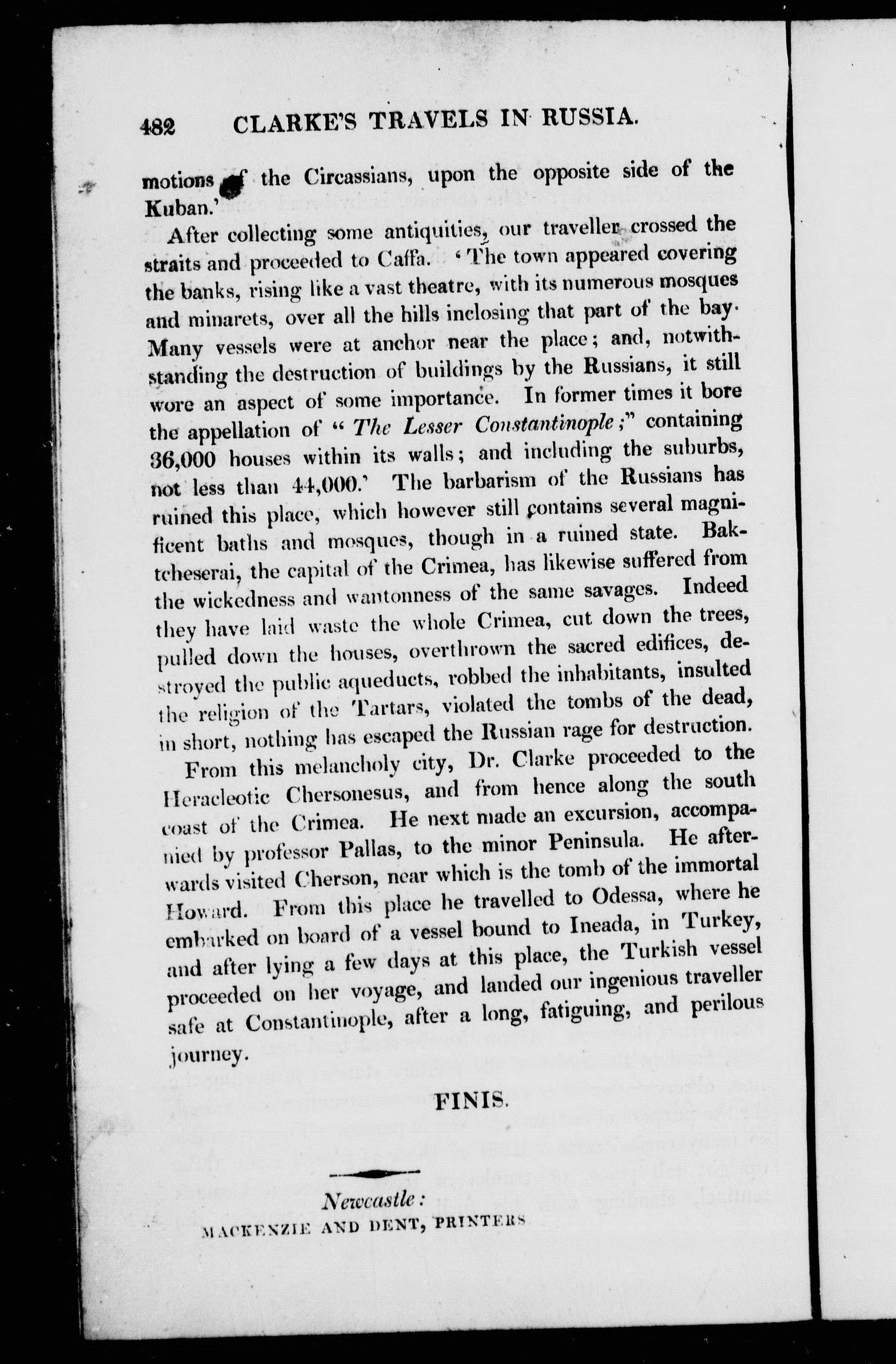 482 CLARKE'S TRAVELS IN RUSSIA.

motions of the Circassians, upon the opposite side of the Kuban.'

After collecting some antiquities, our traveller crossed the straits and proceeded to Caffa. 'The town appeared covering the banks, rising like a vast theatre, with its numerous mosques and minarets, over all the hills inclosing that part of the bay. Many vessels were at anchor near the place; and, notwithstanding the destruction of buildings by the Russians, it still wore an aspect of some importance. In former times it bore the appellation of "The Lesser Constantinople;" containing 36,000 houses within its walls; and including the suburbs, not less than 44,000.' The barbarism of the Russians has ruined this place, which however still contains several magnificent baths and mosques, though in a ruined state. Baktcheserai, the capital of the Crimea, has likewise suffered from the wickedness and wantonness of the same savages. Indeed they have laid waste the whole Crimea, cut down the trees, pulled down the houses, overthrown the sacred edifices, destroyed the public aqueducts, robbed the inhabitants, insulted the religion of the Tartars, violated the tombs of the dead, in short, nothing has escaped the Russian rage for destruction.

From this melancholy city, Dr. Clarke proceeded to the Heracleotic Chersonesus, and from hence along the south coast of the Crimea. He next made an excursion, accompanied by professor Pallas, to the minor Peninsula. He afterwards visited Cherson, near which is the tomb of the immortal Howard. From this place he travelled to Odessa, where he embarked on board of a vessel bound to Ineada, in Turkey, and after lying a few days at this place, the Turkish vessel proceeded on her voyage, and landed our ingenious traveller safe at Constantinople, after a long, fatiguing, and perilous journey.

FINIS.

Newcastle:
MACKENZIE AND DENT, PRINTERS